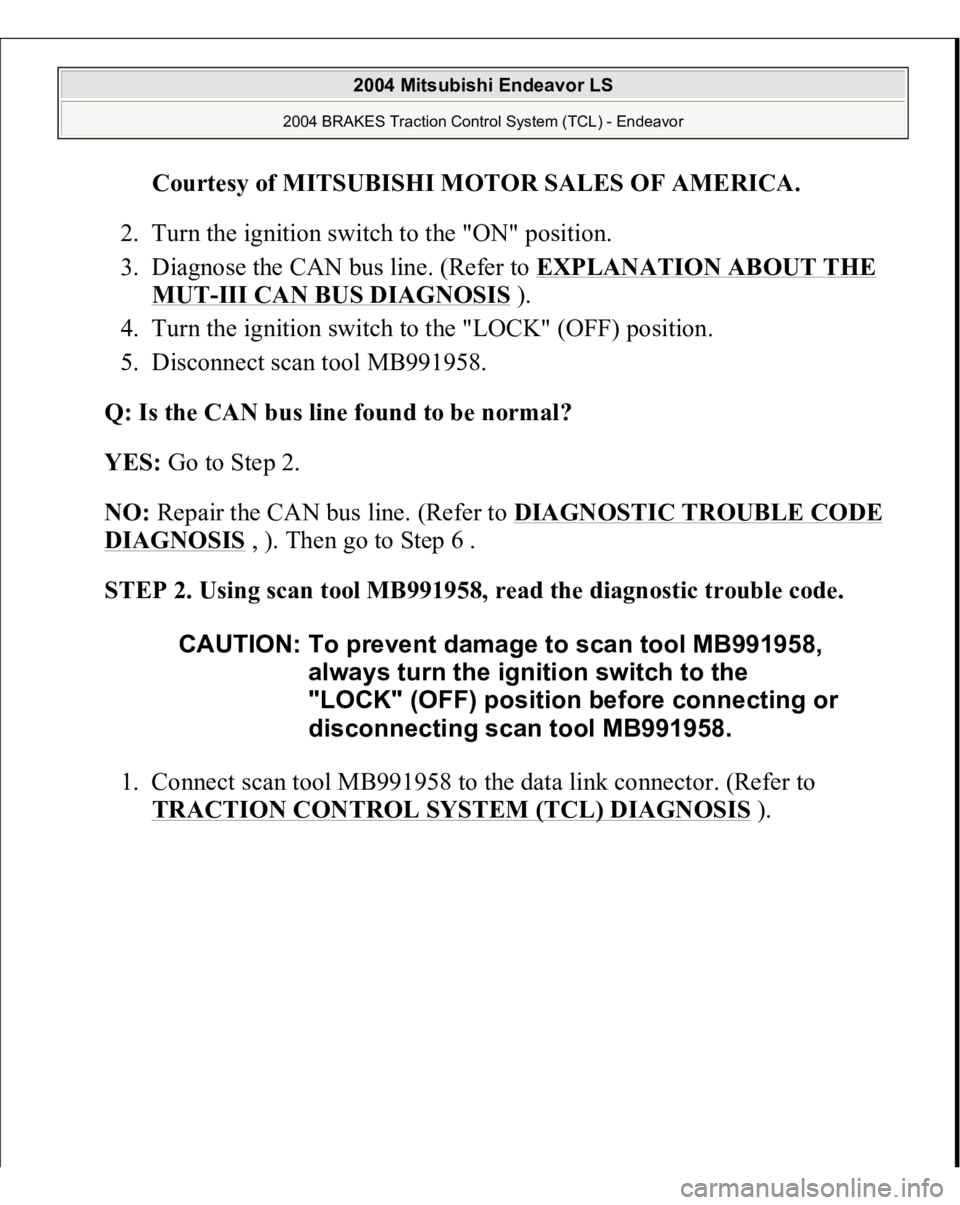 2004 Mitsubishi Endeavor LS
2004 BRAKES Traction Control System (TCL) - Endeavor

Courtesy of MITSUBISHI MOTOR SALES OF AMERICA.

2. Turn the ignition switch to the "ON" position.
3. Diagnose the CAN bus line. (Refer to EXPLANATION ABOUT THE MUT-III CAN BUS DIAGNOSIS ).
4. Turn the ignition switch to the "LOCK" (OFF) position.
5. Disconnect scan tool MB991958.

Q: Is the CAN bus line found to be normal?

YES: Go to Step 2.

NO: Repair the CAN bus line. (Refer to DIAGNOSTIC TROUBLE CODE DIAGNOSIS , ). Then go to Step 6 .

STEP 2. Using scan tool MB991958, read the diagnostic trouble code.

CAUTION: To prevent damage to scan tool MB991958, always turn the ignition switch to the "LOCK" (OFF) position before connecting or disconnecting scan tool MB991958.

1. Connect scan tool MB991958 to the data link connector. (Refer to TRACTION CONTROL SYSTEM (TCL) DIAGNOSIS ).

carmanualsonline.info